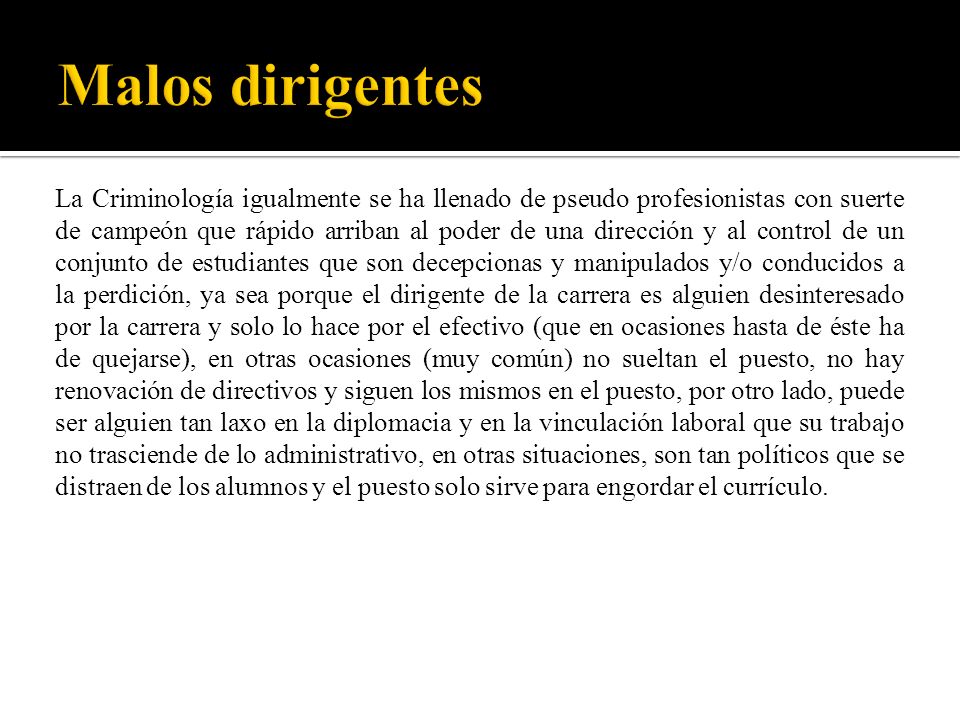 Malos dirigentes

La Criminología igualmente se ha llenado de pseudo profesionistas con suerte de campeón que rápido arriban al poder de una dirección y al control de un conjunto de estudiantes que son decepcionas y manipulados y/o conducidos a la perdición, ya sea porque el dirigente de la carrera es alguien desinteresado por la carrera y solo lo hace por el efectivo (que en ocasiones hasta de éste ha de quejarse), en otras ocasiones (muy común) no sueltan el puesto, no hay renovación de directivos y siguen los mismos en el puesto, por otro lado, puede ser alguien tan laxo en la diplomacia y en la vinculación laboral que su trabajo no trasciende de lo administrativo, en otras situaciones, son tan políticos que se distraen de los alumnos y el puesto solo sirve para engordar el currículo.